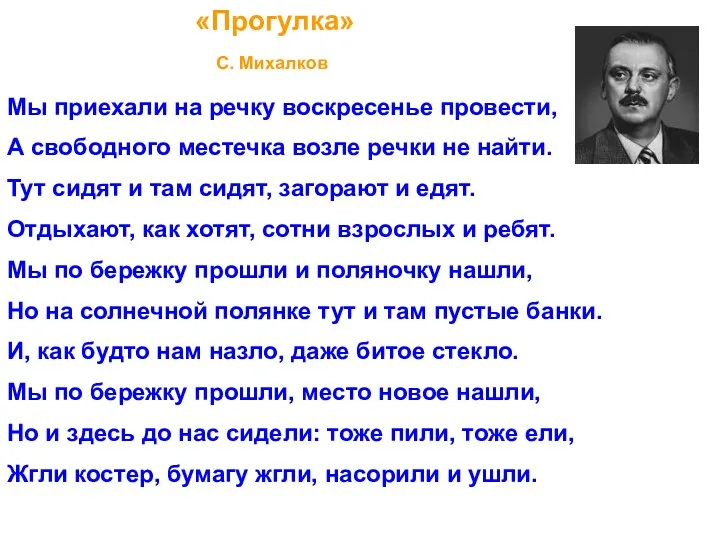 «Прогулка»

С. Михалков

Мы приехали на речку воскресенье провести,
А свободного местечка возле речки не найти.
Тут сидят и там сидят, загорают и едят.
Отдыхают, как хотят, сотни взрослых и ребят.
Мы по бережку прошли и поляночку нашли,
Но на солнечной полянке тут и там пустые банки.
И, как будто нам назло, даже битое стекло.
Мы по бережку прошли, место новое нашли,
Но и здесь до нас сидели: тоже пили, тоже ели,
Жгли костер, бумагу жгли, насорили и ушли.